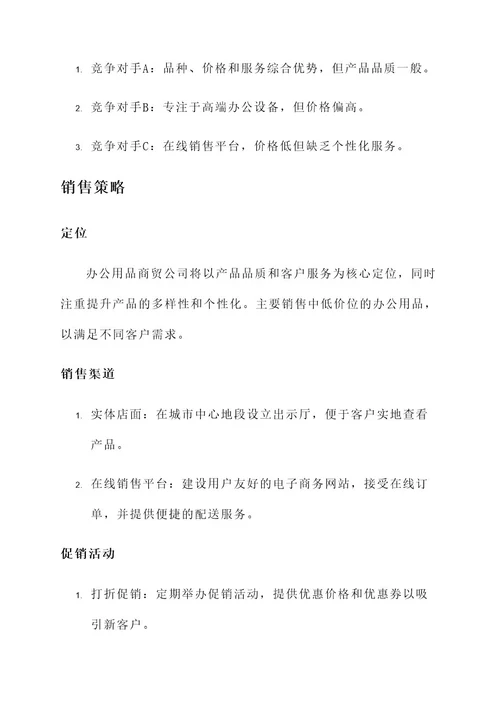 1. 竞争对手A：品种、价格和服务综合优势，但产品品质一般。

2. 竞争对手B：专注于高端办公设备，但价格偏高。

3. 竞争对手C：在线销售平台，价格低但缺乏个性化服务。

销售策略

定位

办公用品商贸公司将以产品品质和客户服务为核心定位，同时注重提升产品的多样性和个性化。主要销售中低价位的办公用品，以满足不同客户需求。

销售渠道

1. 实体店面：在城市中心地段设立出示厅，便于客户实地查看产品。

2. 在线销售平台：建设用户友好的电子商务网站，接受在线订单，并提供便捷的配送服务。

促销活动

1. 打折促销：定期举办促销活动，提供优惠价格和优惠券以吸引新客户。